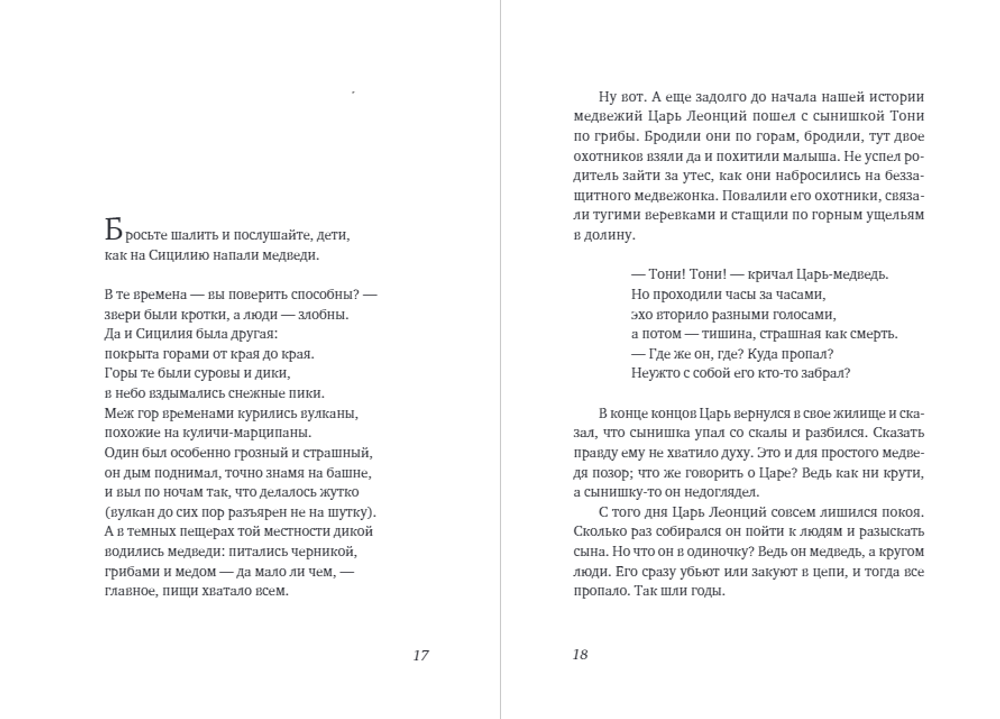 Бросьте шалить и послушайте, дети,
как на Сицилию напали медведи.

В те времена — вы поверить способны? —
звери были кротки, а люди — злобны.
Да и Сицилия была другая:
покрыта горами от края до края.
Горы те были суровы и дики,
в небо вздымались снежные пики.
Меж гор временами курились вулканы,
похожие на куличи-марципаны.
Один был особенно грозный и страшный,
он дым поднимал, точно знамя на башне,
и выл по ночам так, что делалось жутко
(вулкан до сих пор разъярен не на шутку).
А в темных пещерах той местности дикой
водились медведи: питались черникой,
грибами и медом — да мало ли чем, —
главное, пищи хватало всем.

17

Ну вот. А еще задолго до начала нашей истории медвежий Царь Леонций пошел с сынишкой Тони по грибы. Бродили они по горам, бродили, тут двое охотников взяли да и похитили малыша. Не успел родитель зайти за утес, как они набросились на беззащитного медвежонка. Повалили его охотники, связали тугими веревками и стащили по горным ущельям в долину.

— Тони! Тони! — кричал Царь-медведь.
Но проходили часы за часами,
эхо вторило разными голосами,
а потом — тишина, страшная как смерть.
— Где же он, где? Куда пропал?
Неужто с собой его кто-то забрал?

В конце концов Царь вернулся в свое жилище и сказал, что сынишка упал со скалы и разбился. Сказать правду ему не хватило духу. Это и для простого медведя позор; что же говорить о Царе? Ведь как ни крути, а сынишку-то он недоглядел.

С того дня Царь Леонций совсем лишился покоя. Сколько раз собирался он пойти к людям и разыскать сына. Но что он в одиночку? Ведь он медведь, а кругом люди. Его сразу убьют или закуют в цепи, и тогда все пропало. Так шли годы.

18